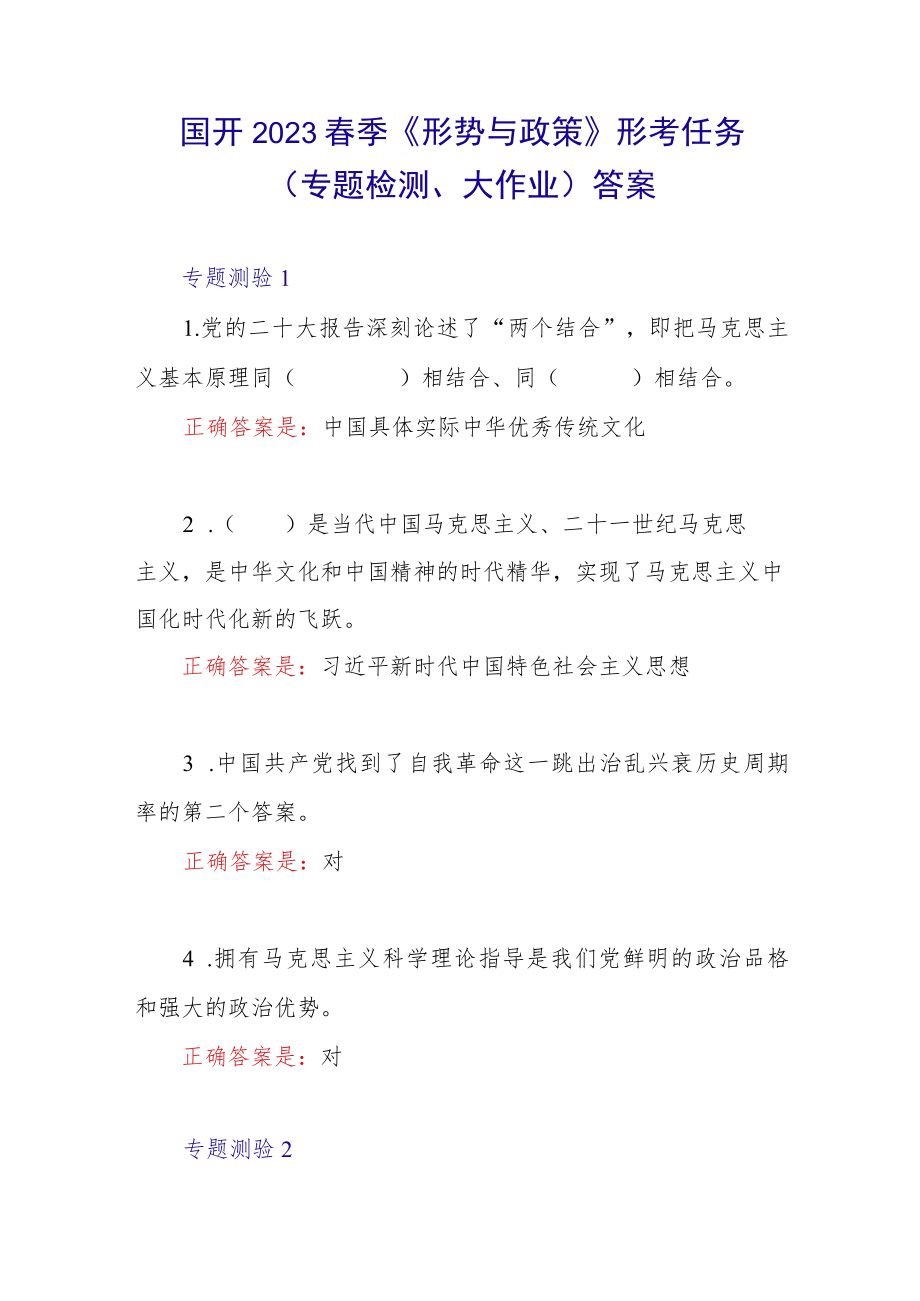 国开2023春季《形势与政策》形考任务（专题检测、大作业）答案

专题测验1

1.党的二十大报告深刻论述了“两个结合”，即把马克思主义基本原理同（　　　）相结合、同（　　　）相结合。

正确答案是：中国具体实际中华优秀传统文化

2 .（　　）是当代中国马克思主义、二十一世纪马克思主义，是中华文化和中国精神的时代精华，实现了马克思主义中国化时代化新的飞跃。

正确答案是：习近平新时代中国特色社会主义思想

3 .中国共产党找到了自我革命这一跳出治乱兴衰历史周期率的第二个答案。

正确答案是：对

4 .拥有马克思主义科学理论指导是我们党鲜明的政治品格和强大的政治优势。

正确答案是：对

专题测验2